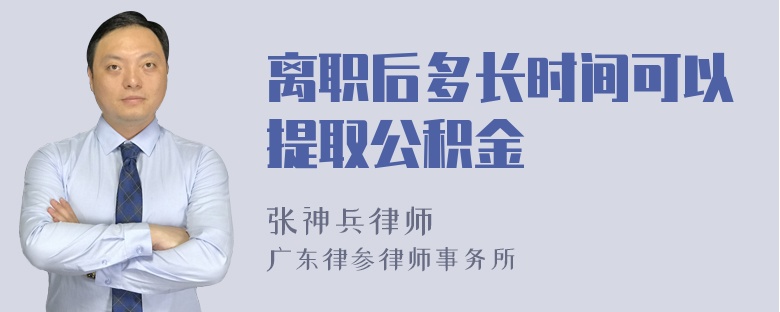 离职后多长时间可以提取公积金

张神兵律师
广东律参律师事务所